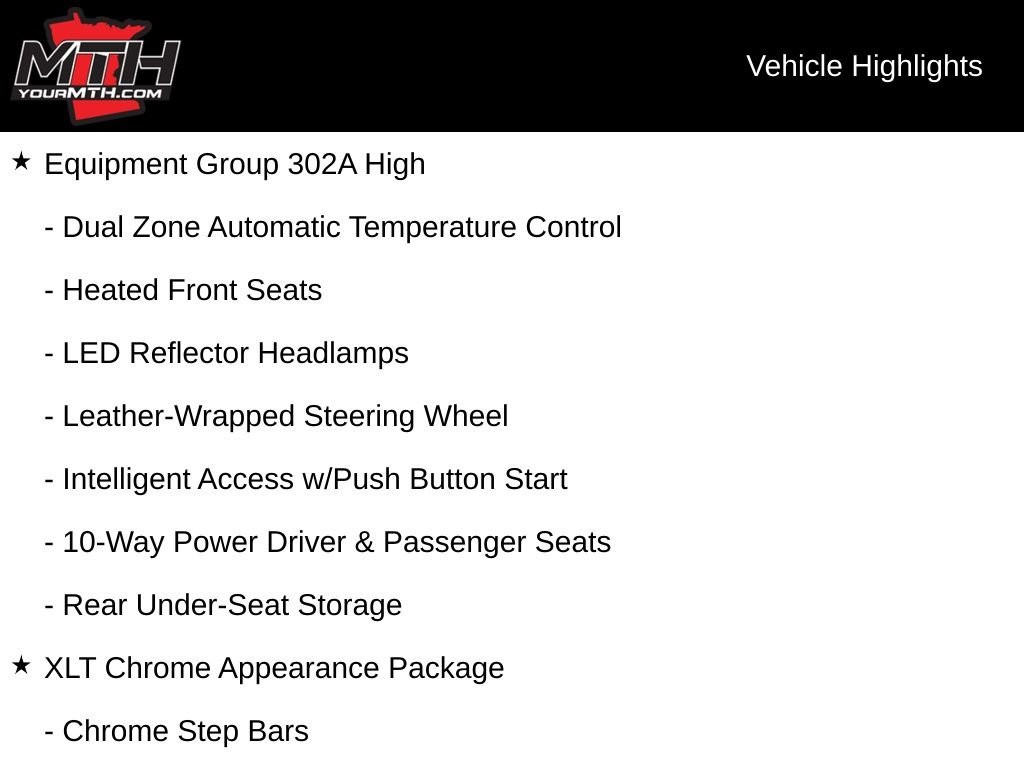 MTH
YOURMTH.COM

Vehicle Highlights

★ Equipment Group 302A High

- Dual Zone Automatic Temperature Control

- Heated Front Seats

- LED Reflector Headlamps

- Leather-Wrapped Steering Wheel

- Intelligent Access w/Push Button Start

- 10-Way Power Driver & Passenger Seats

- Rear Under-Seat Storage

★ XLT Chrome Appearance Package

- Chrome Step Bars